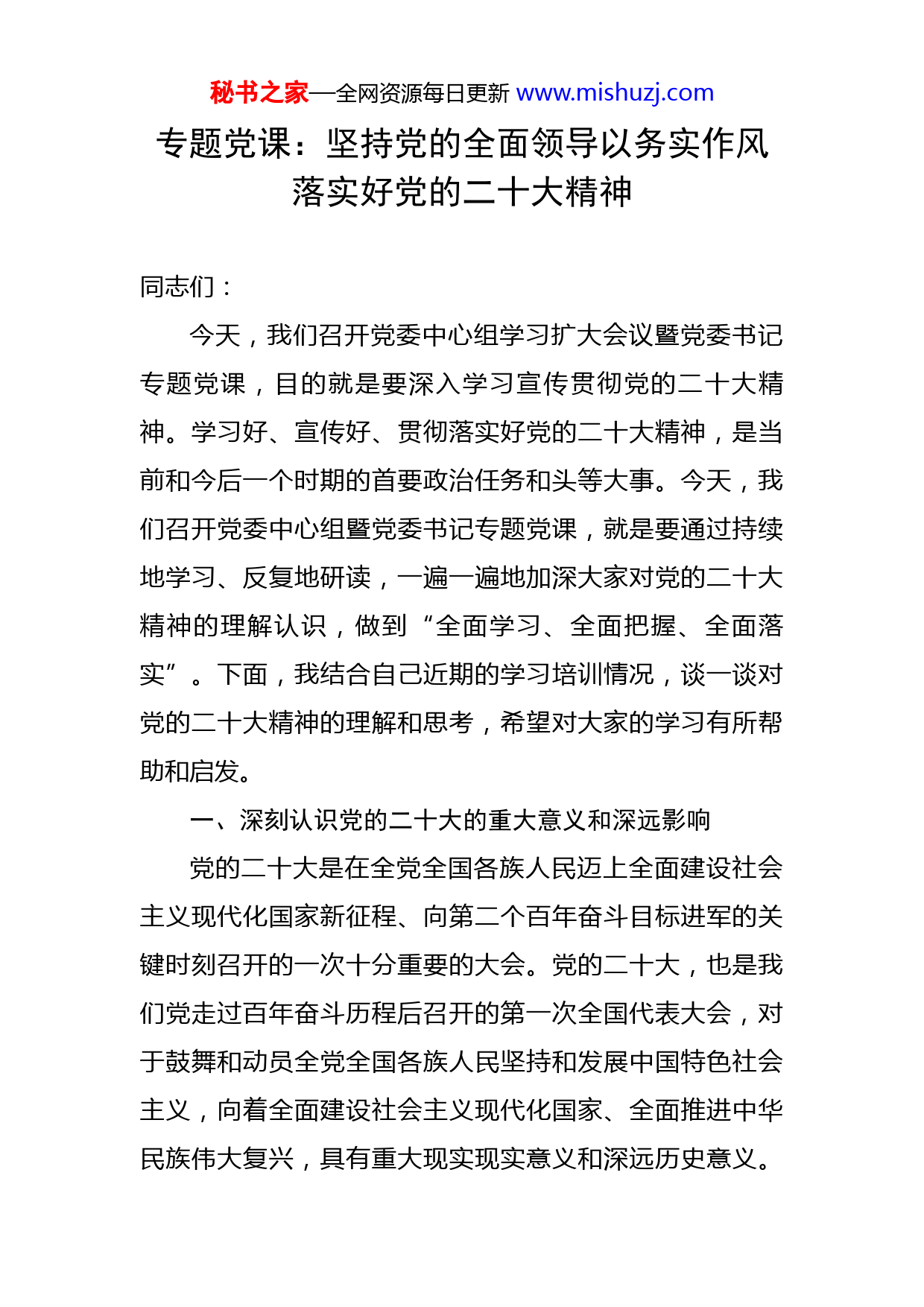 秘书之家—全网资源每日更新 www.mishuzj.com

专题党课：坚持党的全面领导以务实作风落实好党的二十大精神

同志们：

今天，我们召开党委中心组学习扩大会议暨党委书记专题党课，目的就是要深入学习宣传贯彻党的二十大精神。学习好、宣传好、贯彻落实好党的二十大精神，是当前和今后一个时期的首要政治任务和头等大事。今天，我们召开党委中心组暨党委书记专题党课，就是要通过持续地学习、反复地研读，一遍一遍地加深大家对党的二十大精神的理解认识，做到“全面学习、全面把握、全面落实”。下面，我结合自己近期的学习培训情况，谈一谈对党的二十大精神的理解和思考，希望对大家的学习有所帮助和启发。

一、深刻认识党的二十大的重大意义和深远影响

党的二十大是在全党全国各族人民迈上全面建设社会主义现代化国家新征程、向第二个百年奋斗目标进军的关键时刻召开的一次十分重要的大会。党的二十大，也是我们党走过百年奋斗历程后召开的第一次全国代表大会，对于鼓舞和动员全党全国各族人民坚持和发展中国特色社会主义，向着全面建设社会主义现代化国家、全面推进中华民族伟大复兴，具有重大现实现实意义和深远历史意义。